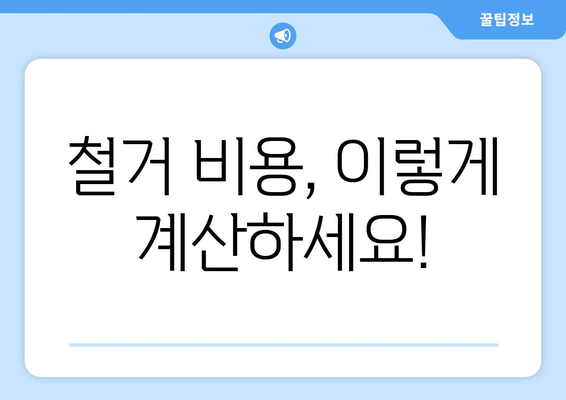 꿀팁정보

철거 비용, 이렇게 계산하세요!